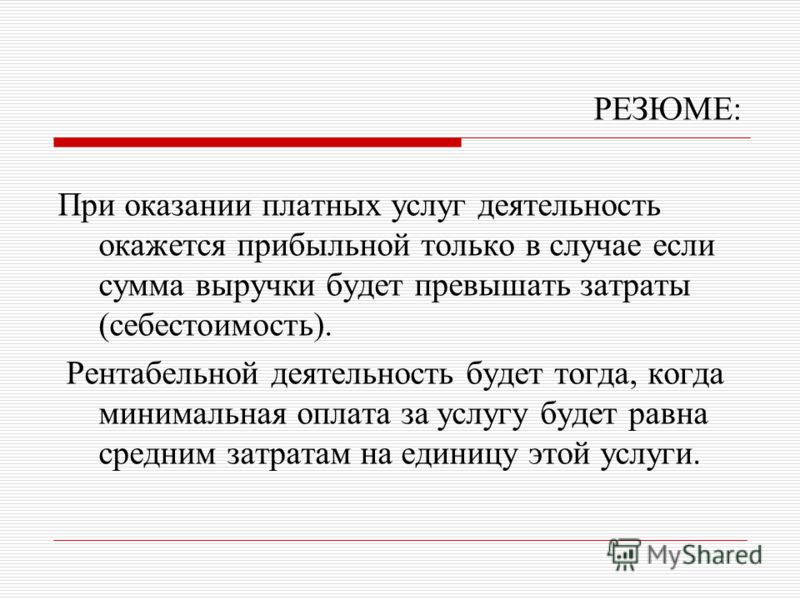 РЕЗЮМЕ:

При оказании платных услуг деятельность окажется прибыльной только в случае если сумма выручки будет превышать затраты (себестоимость).

Рентабельной деятельность будет тогда, когда минимальная оплата за услугу будет равна средним затратам на единицу этой услуги.

MyShared